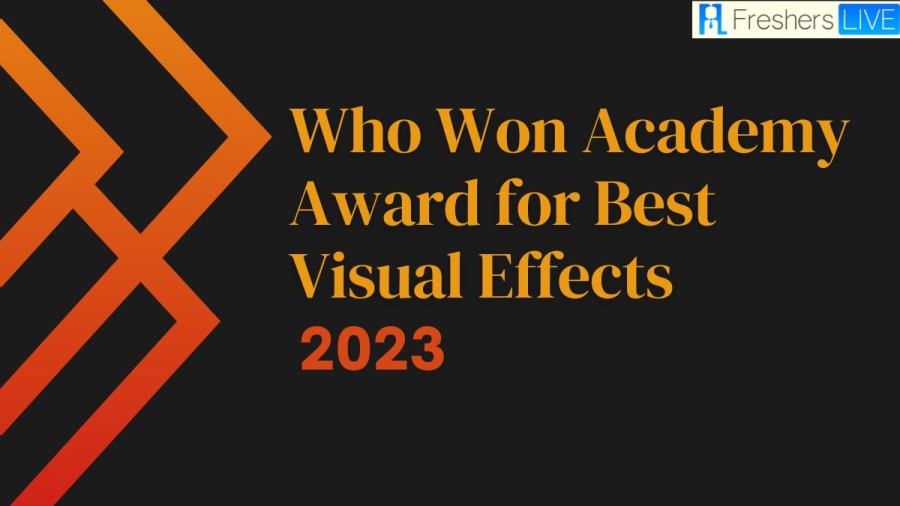 Freshers LIVE

Who Won Academy Award for Best Visual Effects 2023